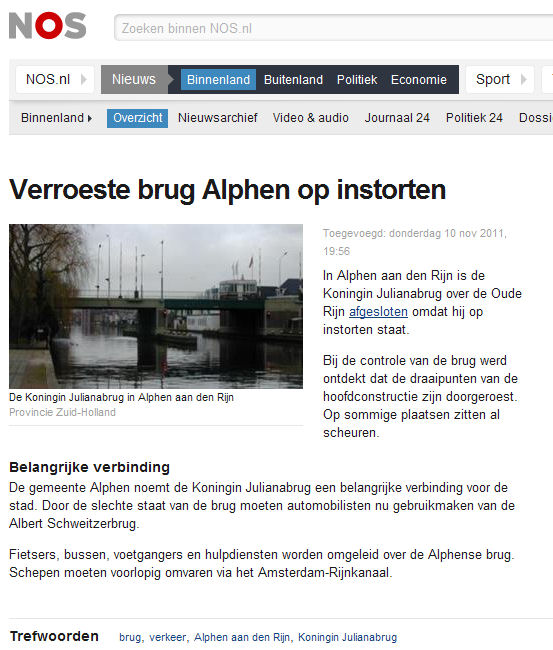 NOS

Zoeken binnen NOS.nl

NOS.nl Nieuws Binnenland Buitenland Politiek Economie Sport

Binnenland Overzicht Nieuwsarchief Video & audio Journaal 24 Politiek 24 Dossi

Verroeste brug Alphen op instorten

De Koningin Julianabrug in Alphen aan den Rijn
Provincie Zuid-Holland

Toegevoegd: donderdag 10 nov 2011, 19:56

In Alphen aan den Rijn is de Koningin Julianabrug over de Oude Rijn afgesloten omdat hij op instorten staat.

Bij de controle van de brug werd ontdekt dat de draaipunten van de hoofdconstructie zijn doorgeroest. Op sommige plaatsen zitten al scheuren.

Belangrijke verbinding
De gemeente Alphen noemt de Koningin Julianabrug een belangrijke verbinding voor de stad. Door de slechte staat van de brug moeten automobilisten nu gebruikmaken van de Albert Schweitzerbrug.

Fietsers, bussen, voetgangers en hulpdiensten worden omgeleid over de Alphense brug. Schepen moeten voorlopig omvaren via het Amsterdam-Rijnkanaal.

Trefwoorden brug, verkeer, Alphen aan den Rijn, Koningin Julianabrug